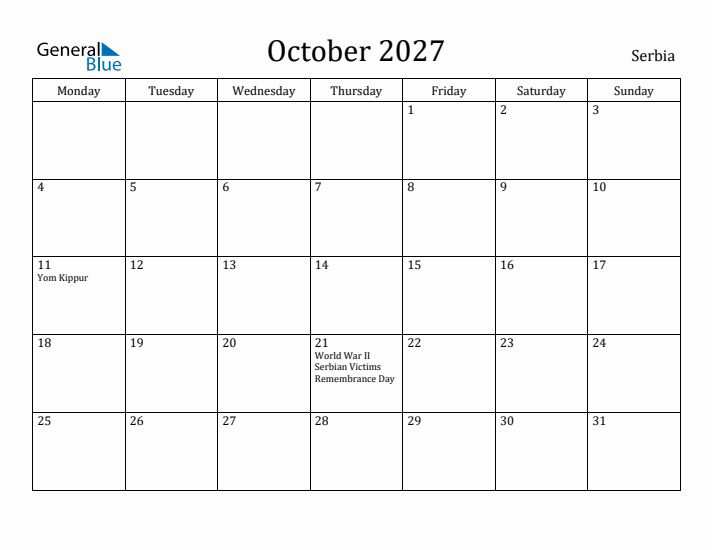 General Blue

October 2027

Serbia

| Monday | Tuesday | Wednesday | Thursday | Friday | Saturday | Sunday |
|---|---|---|---|---|---|---|
|  |  |  |  | 1 | 2 | 3 |
| 4 | 5 | 6 | 7 | 8 | 9 | 10 |
| 11 Yom Kippur | 12 | 13 | 14 | 15 | 16 | 17 |
| 18 | 19 | 20 | 21 World War II Serbian Victims Remembrance Day | 22 | 23 | 24 |
| 25 | 26 | 27 | 28 | 29 | 30 | 31 |